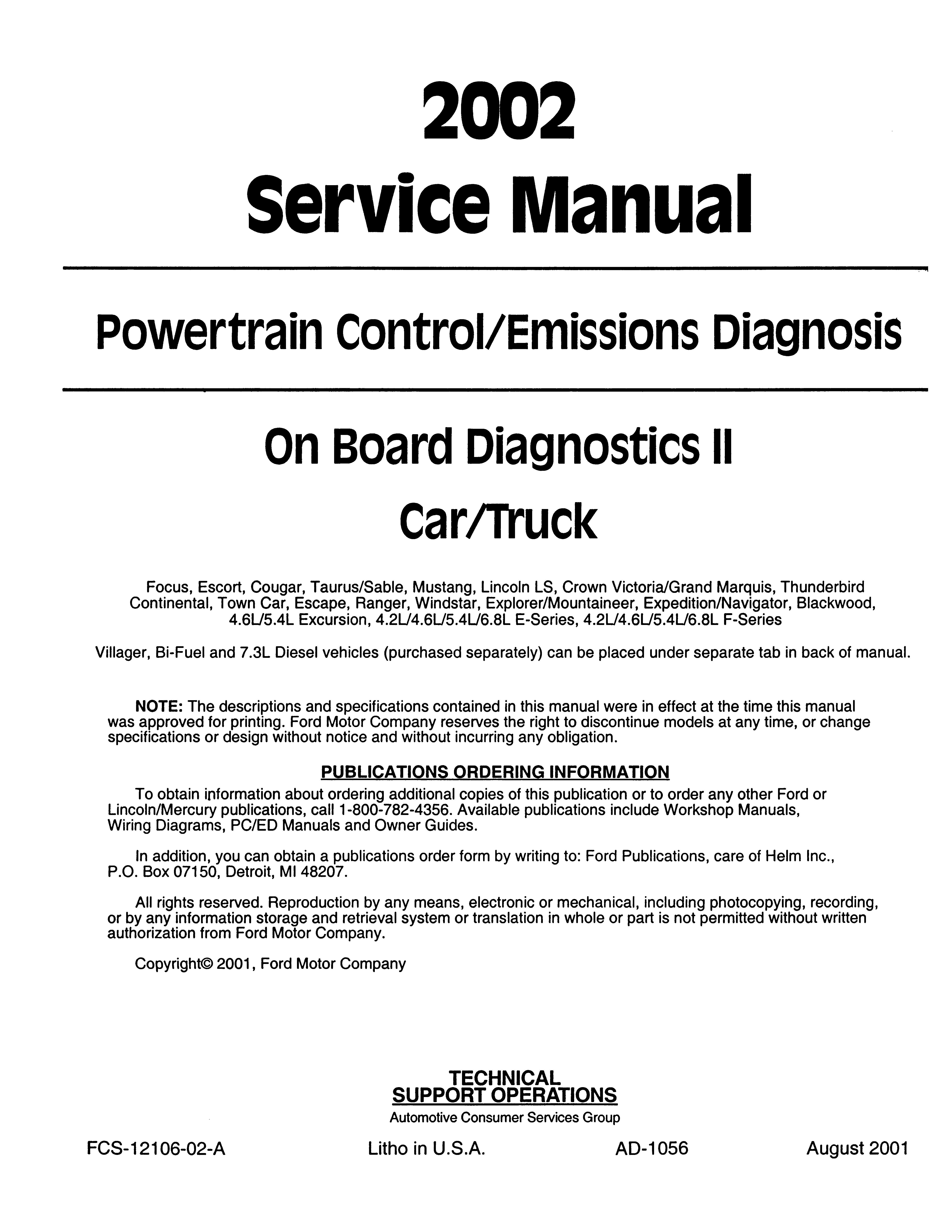 2002
Service Manual

Powertrain Control/Emissions Diagnosis

On Board Diagnostics II
Car/Truck

Focus, Escort, Cougar, Taurus/Sable, Mustang, Lincoln LS, Crown Victoria/Grand Marquis, Thunderbird Continental, Town Car, Escape, Ranger, Windstar, Explorer/Mountaineer, Expedition/Navigator, Blackwood, 4.6L/5.4L Excursion, 4.2L/4.6L/5.4L/6.8L E-Series, 4.2L/4.6L/5.4L/6.8L F-Series

Villager, Bi-Fuel and 7.3L Diesel vehicles (purchased separately) can be placed under separate tab in back of manual.

NOTE: The descriptions and specifications contained in this manual were in effect at the time this manual was approved for printing. Ford Motor Company reserves the right to discontinue models at any time, or change specifications or design without notice and without incurring any obligation.

PUBLICATIONS ORDERING INFORMATION

To obtain information about ordering additional copies of this publication or to order any other Ford or Lincoln/Mercury publications, call 1-800-782-4356. Available publications include Workshop Manuals, Wiring Diagrams, PC/ED Manuals and Owner Guides.

In addition, you can obtain a publications order form by writing to: Ford Publications, care of Helm Inc., P.O. Box 07150, Detroit, MI 48207.

All rights reserved. Reproduction by any means, electronic or mechanical, including photocopying, recording, or by any information storage and retrieval system or translation in whole or part is not permitted without written authorization from Ford Motor Company.

Copyright© 2001, Ford Motor Company

TECHNICAL
SUPPORT OPERATIONS
Automotive Consumer Services Group

FCS-12106-02-A Litho in U.S.A. AD-1056 August 2001